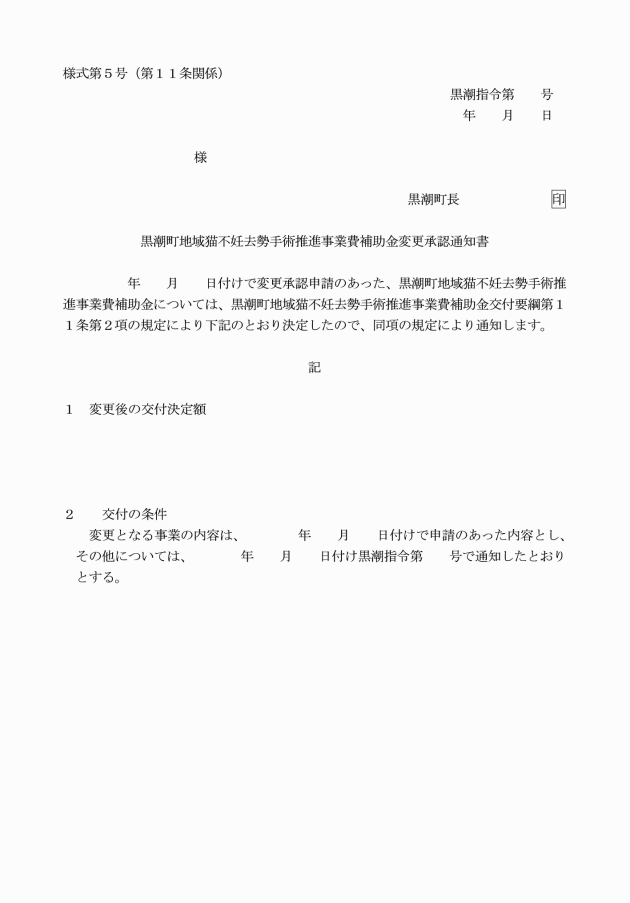 様式第５号（第１１条関係）

黒潮指令第　　号
年　　月　　日

様

黒潮町長　　　　　　　印

黒潮町地域猫不妊去勢手術推進事業費補助金変更承認通知書

　　　年　　月　　日付けで変更承認申請のあった、黒潮町地域猫不妊去勢手術推進事業費補助金については、黒潮町地域猫不妊去勢手術推進事業費補助金交付要綱第１１条第２項の規定により下記のとおり決定したので、同項の規定により通知します。

記

１　変更後の交付決定額

２　　交付の条件
　変更となる事業の内容は、　　　年　　月　　日付けで申請のあった内容とし、その他については、　　　年　　月　　日付け黒潮指令第　　号で通知したとおりとする。